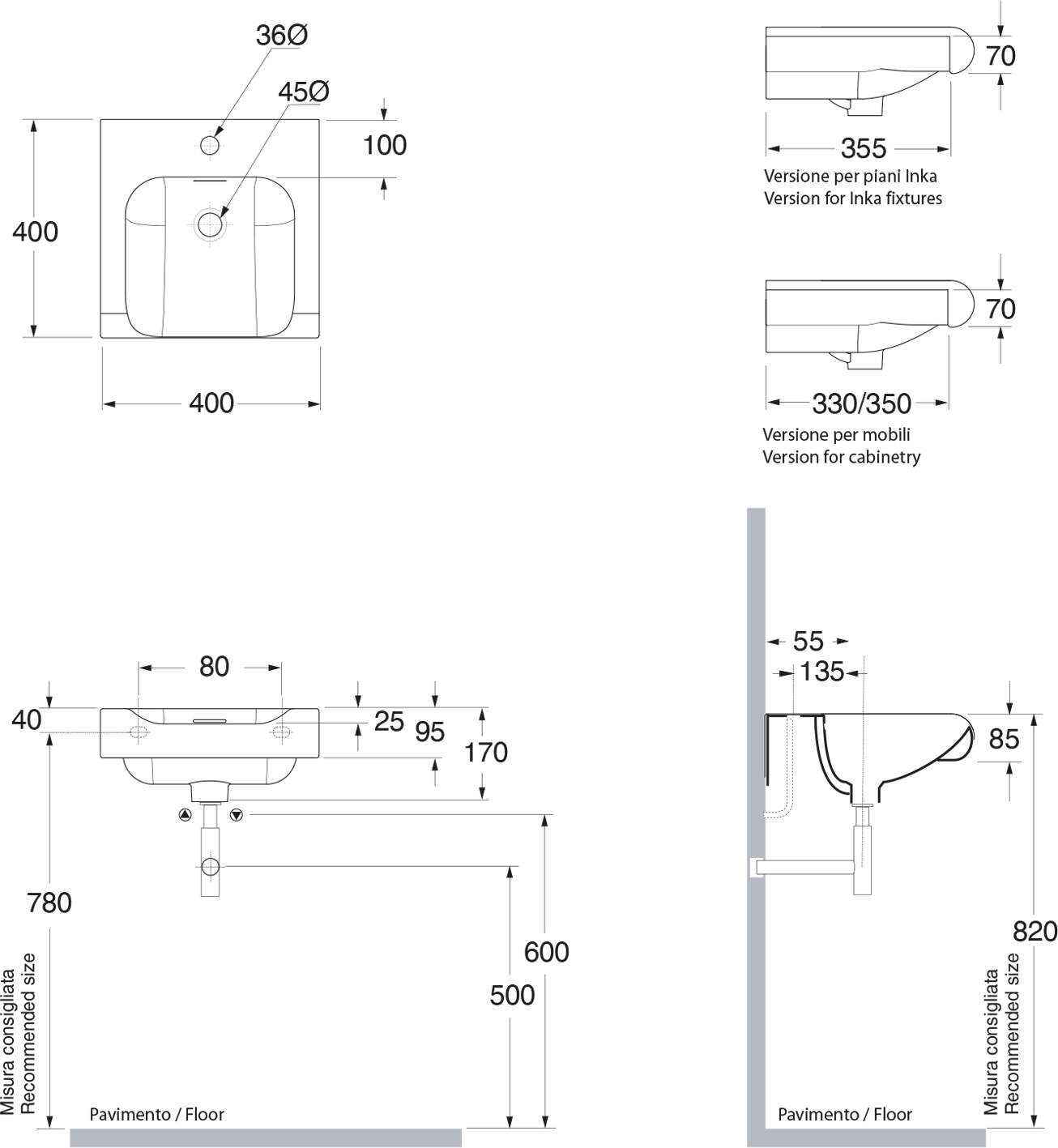 36Ø
45Ø
100
400
400

70
355
Versione per piani Inka
Version for Inka fixtures

70
330/350
Versione per mobili
Version for cabinetry

80
40
25
95
170
780
600
500
Misura consigliata
Recommended size
Pavimento / Floor

55
135
85
820
Misura consigliata
Recommended size
Pavimento / Floor